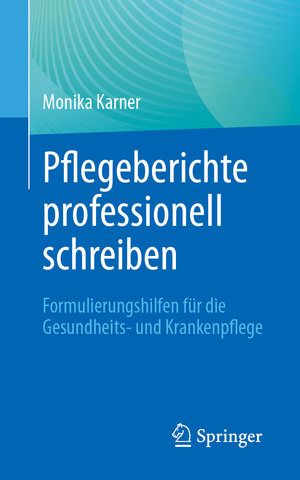 Monika Karner

Pflegeberichte professionell schreiben

Formulierungshilfen für die Gesundheits- und Krankenpflege

Springer